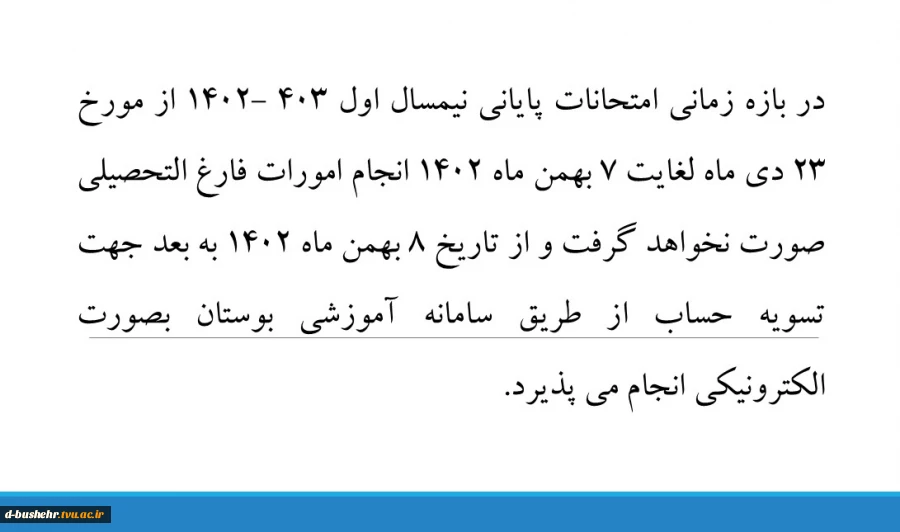 در بازه زمانی امتحانات پایانی نیمسال اول ۴۰۳ -۱۴۰۲ از مورخ ۲۳ دی ماه لغایت ۷ بهمن ماه ۱۴۰۲ انجام امورات فارغ التحصیلی صورت نخواهد گرفت و از تاریخ ۸ بهمن ماه ۱۴۰۲ به بعد جهت تسویه حساب از طریق سامانه آموزشی بوستان بصورت الکترونیکی انجام می پذیرد.

d-bushehr.tvu.ac.ir